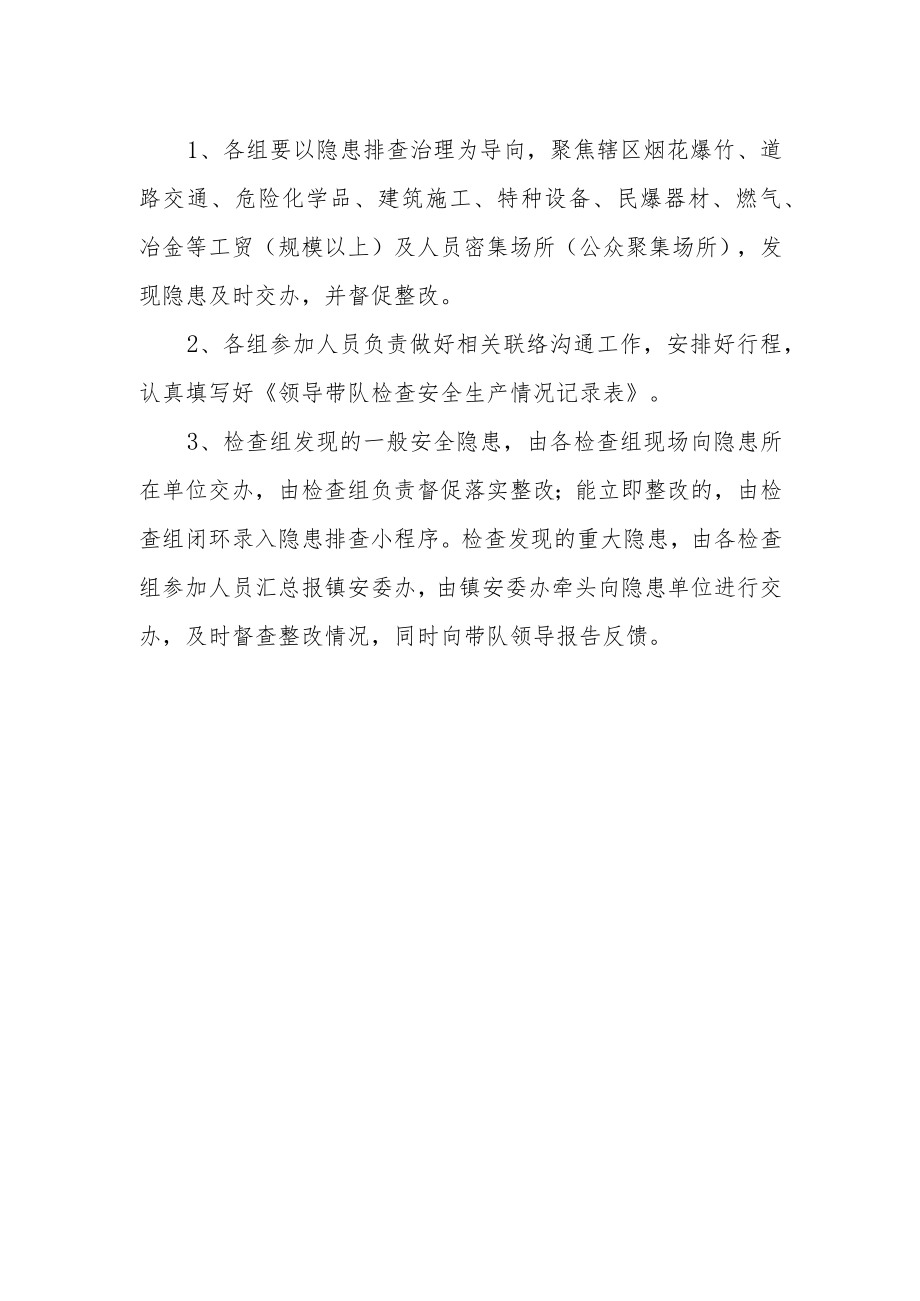 1、各组要以隐患排查治理为导向，聚焦辖区烟花爆竹、道路交通、危险化学品、建筑施工、特种设备、民爆器材、燃气、冶金等工贸（规模以上）及人员密集场所（公众聚集场所），发现隐患及时交办，并督促整改。

2、各组参加人员负责做好相关联络沟通工作，安排好行程，认真填写好《领导带队检查安全生产情况记录表》。

3、检查组发现的一般安全隐患，由各检查组现场向隐患所在单位交办，由检查组负责督促落实整改；能立即整改的，由检查组闭环录入隐患排查小程序。检查发现的重大隐患，由各检查组参加人员汇总报镇安委办，由镇安委办牵头向隐患单位进行交办，及时督查整改情况，同时向带队领导报告反馈。